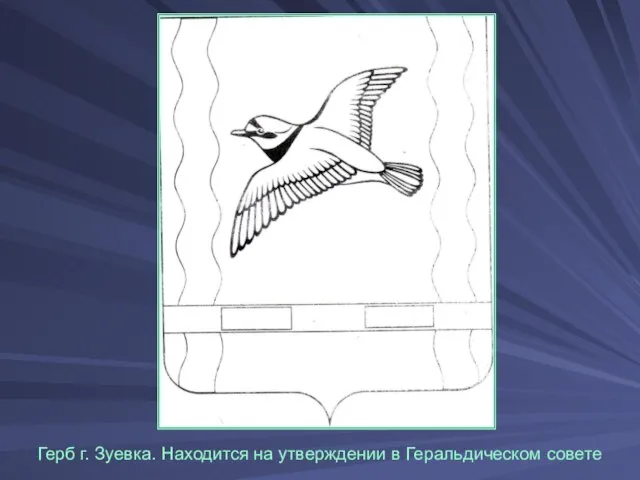 Герб г. Зуевка. Находится на утверждении в Геральдическом совете